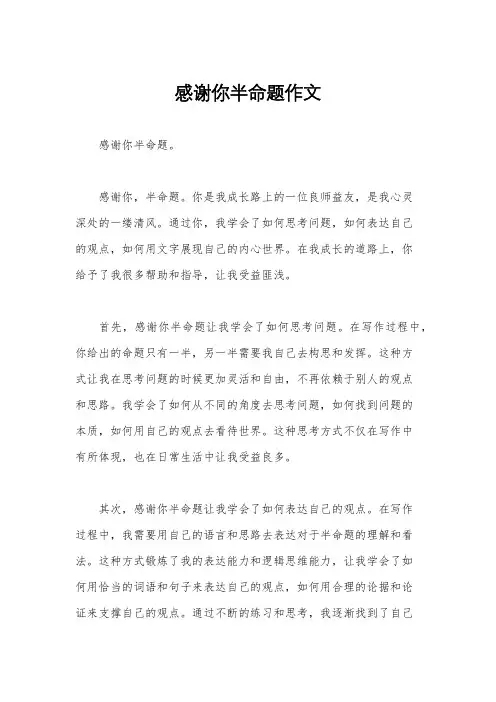 感谢你半命题作文

感谢你半命题。

感谢你，半命题。你是我成长路上的一位良师益友，是我心灵深处的一缕清风。通过你，我学会了如何思考问题，如何表达自己的观点，如何用文字展现自己的内心世界。在我成长的道路上，你给予了我很多帮助和指导，让我受益匪浅。

首先，感谢你半命题让我学会了如何思考问题。在写作过程中，你给出的命题只有一半，另一半需要我自己去构思和发挥。这种方式让我在思考问题的时候更加灵活和自由，不再依赖于别人的观点和思路。我学会了如何从不同的角度去思考问题，如何找到问题的本质，如何用自己的观点去看待世界。这种思考方式不仅在写作中有所体现，也在日常生活中让我受益良多。

其次，感谢你半命题让我学会了如何表达自己的观点。在写作过程中，我需要用自己的语言和思路去表达对于半命题的理解和看法。这种方式锻炼了我的表达能力和逻辑思维能力，让我学会了如何用恰当的词语和句子来表达自己的观点，如何用合理的论据和论证来支撑自己的观点。通过不断的练习和思考，我逐渐找到了自己